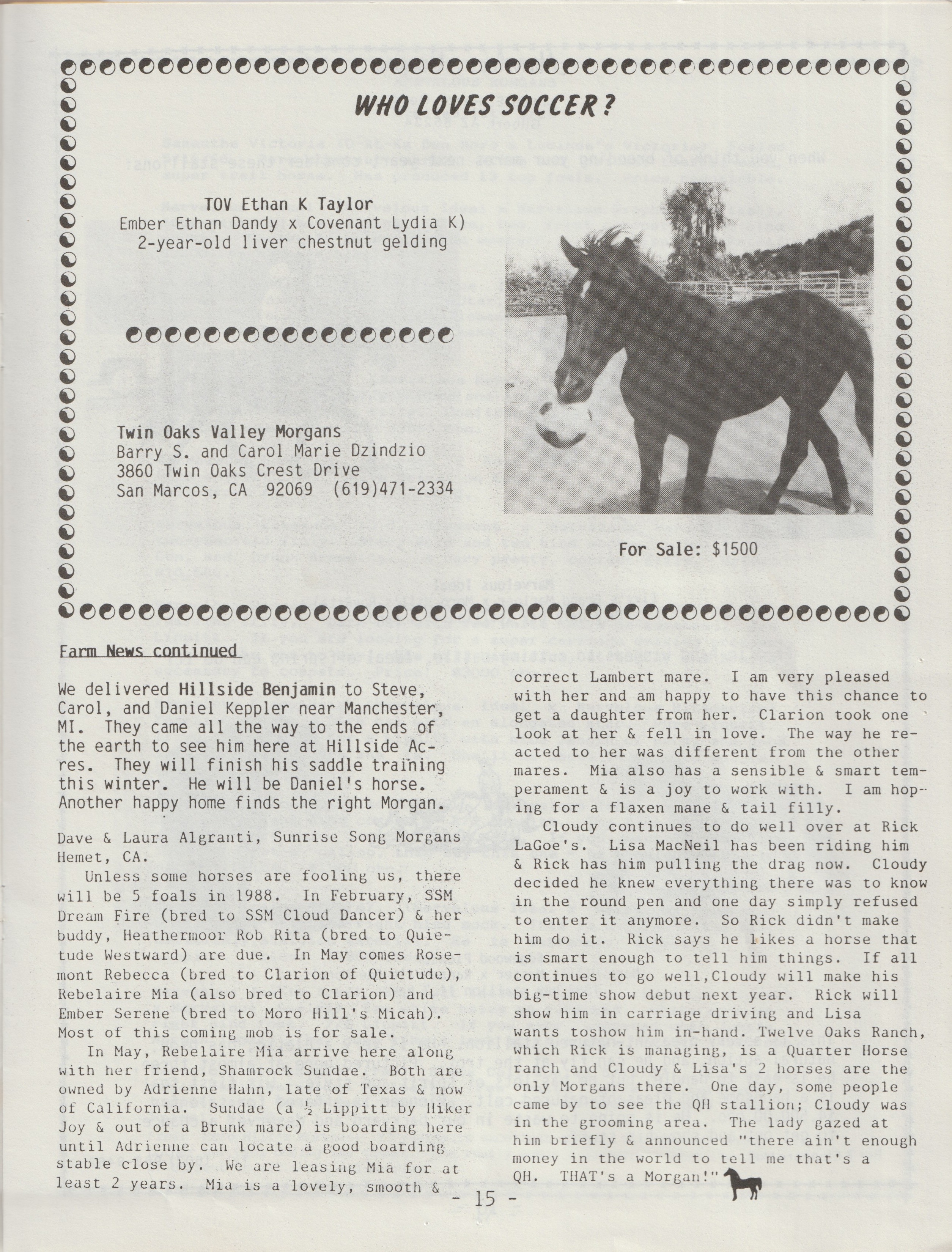 WHO LOVES SOCCER?

TOV Ethan K Taylor
Ember Ethan Dandy x Covenant Lydia K)
2-year-old liver chestnut gelding

Twin Oaks Valley Morgans
Barry S. and Carol Marie Dzindzio
3860 Twin Oaks Crest Drive
San Marcos, CA 92069 (619)471-2334

For Sale: $1500

Farm News continued

We delivered Hillside Benjamin to Steve, Carol, and Daniel Keppler near Manchester, MI. They came all the way to the ends of the earth to see him here at Hillside Acres. They will finish his saddle training this winter. He will be Daniel's horse. Another happy home finds the right Morgan.

Dave & Laura Algranti, Sunrise Song Morgans Hemet, CA.

Unless some horses are fooling us, there will be 5 foals in 1988. In February, SSM Dream Fire (bred to SSM Cloud Dancer) & her buddy, Heathermoor Rob Rita (bred to Quietude Westward) are due. In May comes Rosemont Rebecca (bred to Clarion of Quietude), Rebelaire Mia (also bred to Clarion) and Ember Serene (bred to Moro Hill's Micah). Most of this coming mob is for sale.

In May, Rebelaire Mia arrive here along with her friend, Shamrock Sundae. Both are owned by Adrienne Hahn, late of Texas & now of California. Sundae (a $\frac{1}{2}$ Lippitt by Hiker Joy & out of a Brunk mare) is boarding here until Adrienne can locate a good boarding stable close by. We are leasing Mia for at least 2 years. Mia is a lovely, smooth & correct Lambert mare. I am very pleased with her and am happy to have this chance to get a daughter from her. Clarion took one look at her & fell in love. The way he reacted to her was different from the other mares. Mia also has a sensible & smart temperament & is a joy to work with. I am hoping for a flaxen mane & tail filly.

Cloudy continues to do well over at Rick LaGoe's. Lisa MacNeil has been riding him & Rick has him pulling the drag now. Cloudy decided he knew everything there was to know in the round pen and one day simply refused to enter it anymore. So Rick didn't make him do it. Rick says he likes a horse that is smart enough to tell him things. If all continues to go well,Cloudy will make his big-time show debut next year. Rick will show him in carriage driving and Lisa wants toshow him in-hand. Twelve Oaks Ranch, which Rick is managing, is a Quarter Horse ranch and Cloudy & Lisa's 2 horses are the only Morgans there. One day, some people came by to see the QH stallion; Cloudy was in the grooming area. The lady gazed at him briefly & announced "there ain't enough money in the world to tell me that's a QH. THAT's a Morgan!"

- 15 -